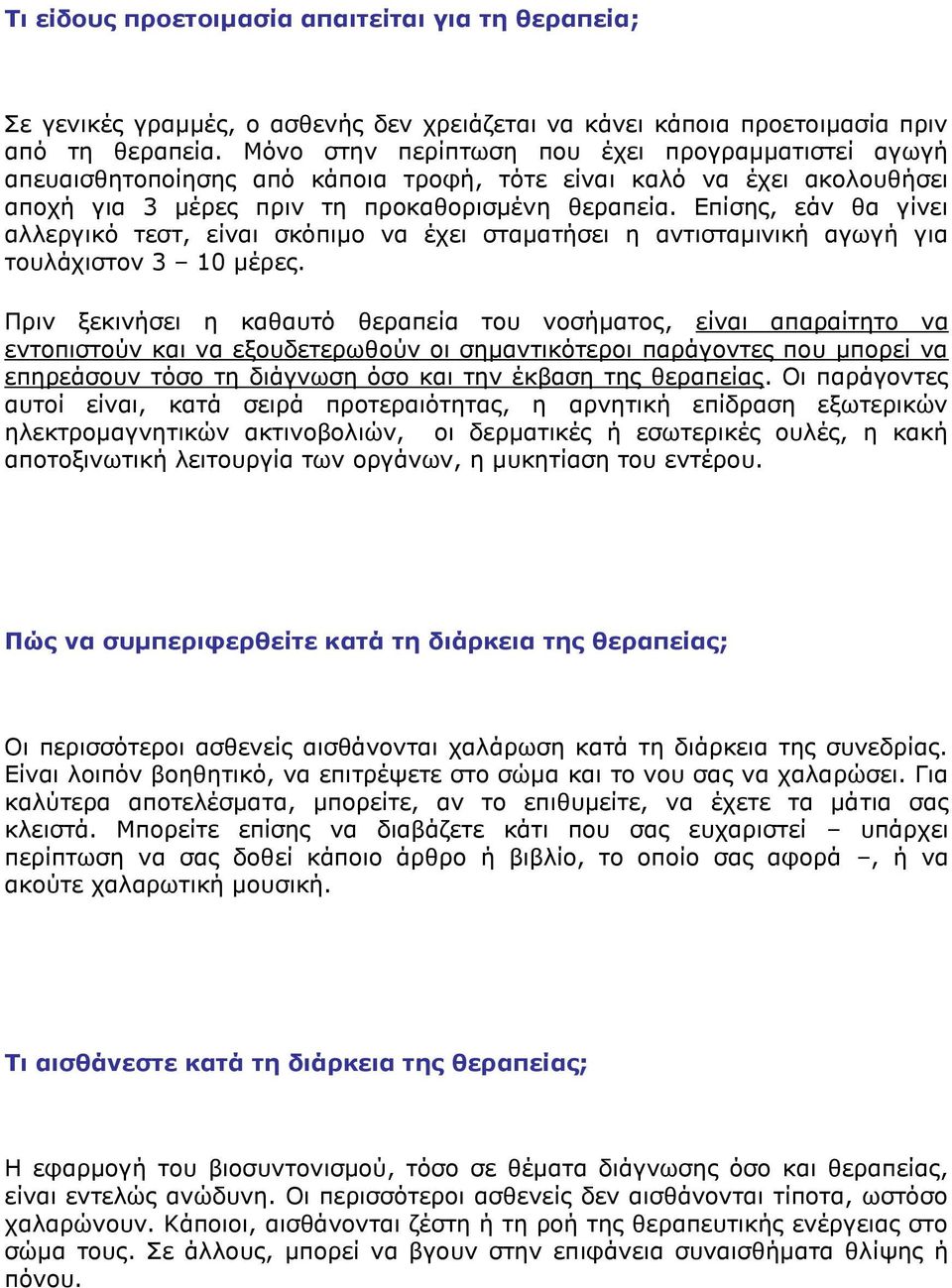 Τι είδους προετοιμασία απαιτείται για τη θεραπεία;

Σε γενικές γραμμές, ο ασθενής δεν χρειάζεται να κάνει κάποια προετοιμασία πριν από τη θεραπεία. Μόνο στην περίπτωση που έχει προγραμματιστεί αγωγή απευαισθητοποίησης από κάποια τροφή, τότε είναι καλό να έχει ακολουθήσει αποχή για 3 μέρες πριν τη προκαθορισμένη θεραπεία. Επίσης, εάν θα γίνει αλλεργικό τεστ, είναι σκόπιμο να έχει σταματήσει η αντισταμινική αγωγή για τουλάχιστον 3 – 10 μέρες.

Πριν ξεκινήσει η καθαυτό θεραπεία του νοσήματος, είναι απαραίτητο να εντοπιστούν και να εξουδετερωθούν οι σημαντικότεροι παράγοντες που μπορεί να επηρεάσουν τόσο τη διάγνωση όσο και την έκβαση της θεραπείας. Οι παράγοντες αυτοί είναι, κατά σειρά προτεραιότητας, η αρνητική επίδραση εξωτερικών ηλεκτρομαγνητικών ακτινοβολιών, οι δερματικές ή εσωτερικές ουλές, η κακή αποτοξινωτική λειτουργία των οργάνων, η μυκητίαση του εντέρου.

Πώς να συμπεριφερθείτε κατά τη διάρκεια της θεραπείας;

Οι περισσότεροι ασθενείς αισθάνονται χαλάρωση κατά τη διάρκεια της συνεδρίας. Είναι λοιπόν βοηθητικό, να επιτρέψετε στο σώμα και το νου σας να χαλαρώσει. Για καλύτερα αποτελέσματα, μπορείτε, αν το επιθυμείτε, να έχετε τα μάτια σας κλειστά. Μπορείτε επίσης να διαβάζετε κάτι που σας ευχαριστεί – υπάρχει περίπτωση να σας δοθεί κάποιο άρθρο ή βιβλίο, το οποίο σας αφορά –, ή να ακούτε χαλαρωτική μουσική.

Τι αισθάνεστε κατά τη διάρκεια της θεραπείας;

Η εφαρμογή του βιοσυντονισμού, τόσο σε θέματα διάγνωσης όσο και θεραπείας, είναι εντελώς ανώδυνη. Οι περισσότεροι ασθενείς δεν αισθάνονται τίποτα, ωστόσο χαλαρώνουν. Κάποιοι, αισθάνονται ζέστη ή τη ροή της θεραπευτικής ενέργειας στο σώμα τους. Σε άλλους, μπορεί να βγουν στην επιφάνεια συναισθήματα θλίψης ή πόνου.